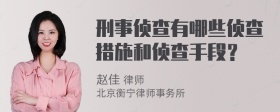 刑事侦查有哪些侦查措施和侦查手段？

赵佳 律师
北京衡宁律师事务所